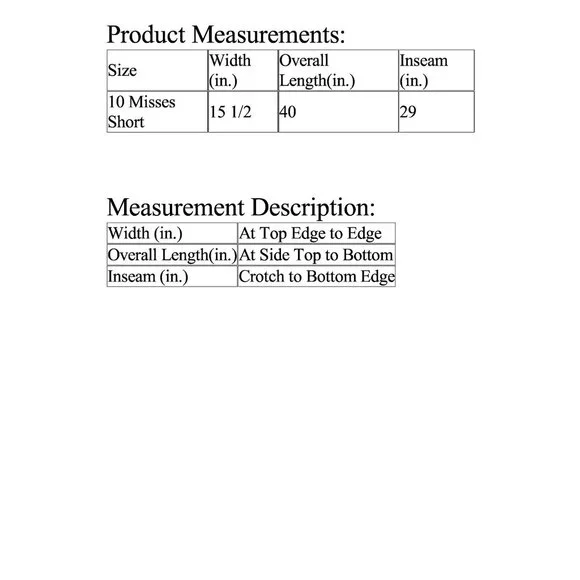 Product Measurements:

| Size | Width (in.) | Overall Length(in.) | Inseam (in.) |
|---|---|---|---|
| 10 Misses Short | 15 1/2 | 40 | 29 |

Measurement Description:

| Width (in.) | At Top Edge to Edge |
|---|---|
| Overall Length(in.) | At Side Top to Bottom |
| Inseam (in.) | Crotch to Bottom Edge |